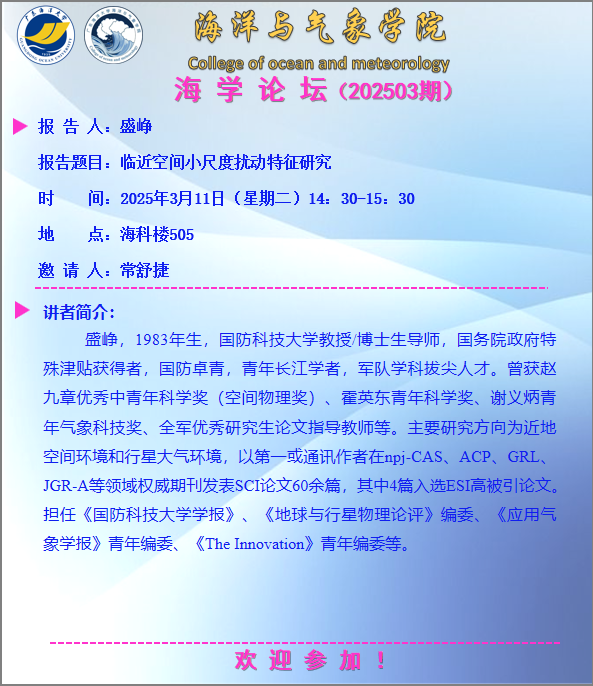 广东海洋大学
GUANGDONG OCEAN UNIVERSITY

海洋与气象学院
College of ocean and meteorology
海 学 论 坛（202503期）

报 告 人：盛峥

报告题目：临近空间小尺度扰动特征研究

时　　间：2025年3月11日（星期二）14：30-15：30

地　　点：海科楼505

邀 请 人：常舒捷

讲者简介：

盛峥，1983年生，国防科技大学教授/博士生导师，国务院政府特殊津贴获得者，国防卓青，青年长江学者，军队学科拔尖人才。曾获赵九章优秀中青年科学奖（空间物理奖）、霍英东青年科学奖、谢义炳青年气象科技奖、全军优秀研究生论文指导教师等。主要研究方向为近地空间环境和行星大气环境，以第一或通讯作者在npj-CAS、ACP、GRL、JGR-A等领域权威期刊发表SCI论文60余篇，其中4篇入选ESI高被引论文。担任《国防科技大学学报》、《地球与行星物理论评》编委、《应用气象学报》青年编委、《The Innovation》青年编委等。

欢 迎 参 加 ！